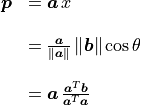 $\boldsymbol{p} = \boldsymbol{a}\,x$

$= \frac{\boldsymbol{a}}{\|\boldsymbol{a}\|}\,\|\boldsymbol{b}\|\cos\theta$

$= \boldsymbol{a}\,\frac{\boldsymbol{a}^T\boldsymbol{b}}{\boldsymbol{a}^T\boldsymbol{a}}$